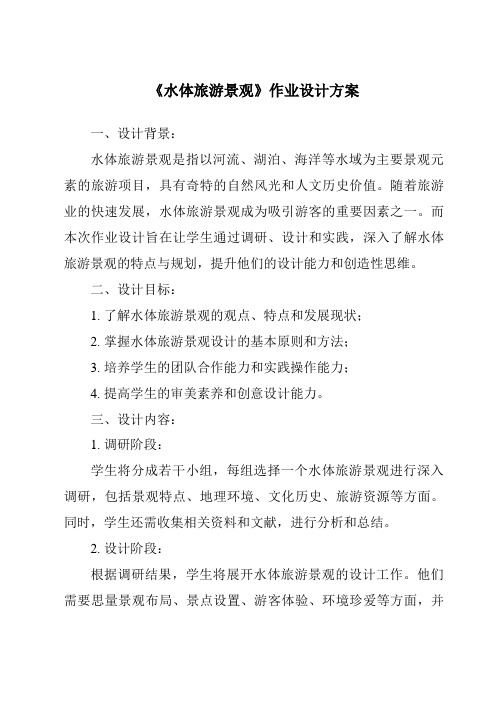 《水体旅游景观》作业设计方案

一、设计背景：

水体旅游景观是指以河流、湖泊、海洋等水域为主要景观元素的旅游项目，具有奇特的自然风光和人文历史价值。随着旅游业的快速发展，水体旅游景观成为吸引游客的重要因素之一。而本次作业设计旨在让学生通过调研、设计和实践，深入了解水体旅游景观的特点与规划，提升他们的设计能力和创造性思维。

二、设计目标：

1. 了解水体旅游景观的观点、特点和发展现状；

2. 掌握水体旅游景观设计的基本原则和方法；

3. 培养学生的团队合作能力和实践操作能力；

4. 提高学生的审美素养和创意设计能力。

三、设计内容：

1. 调研阶段：

学生将分成若干小组，每组选择一个水体旅游景观进行深入调研，包括景观特点、地理环境、文化历史、旅游资源等方面。同时，学生还需收集相关资料和文献，进行分析和总结。

2. 设计阶段：

根据调研结果，学生将展开水体旅游景观的设计工作。他们需要思量景观布局、景点设置、游客体验、环境珍爱等方面，并